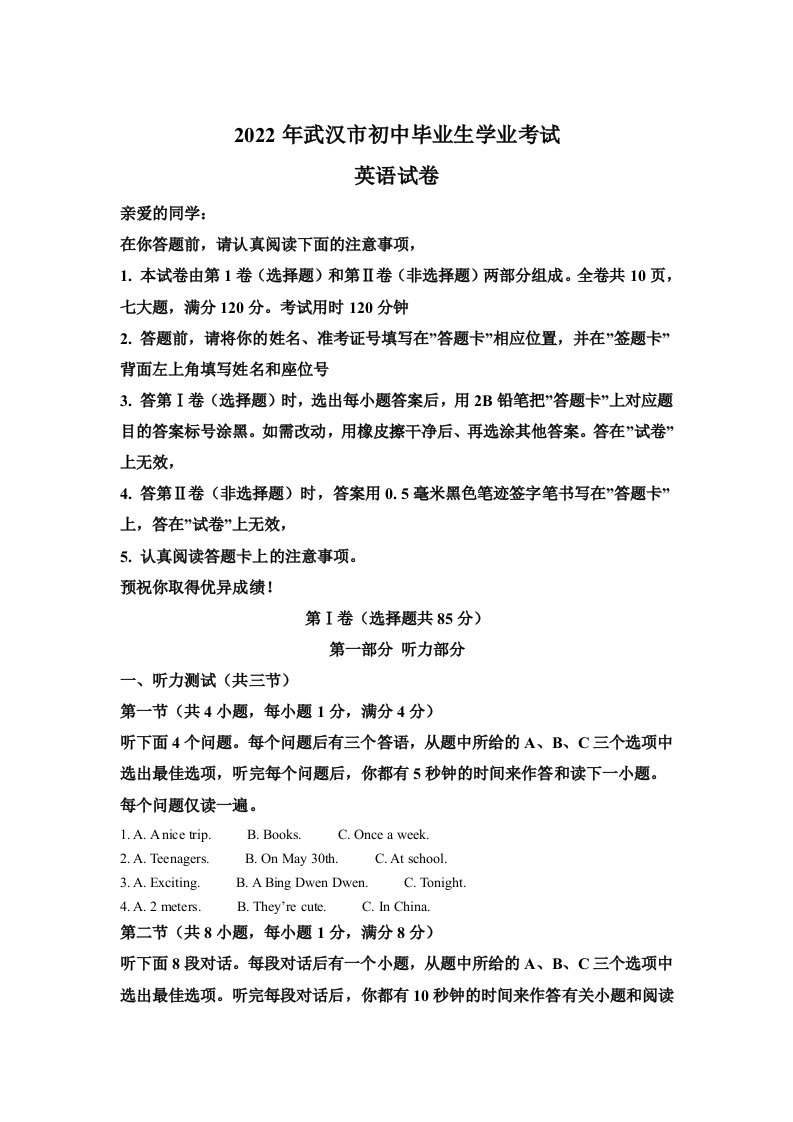 2022 年武汉市初中毕业生学业考试

英语试卷

亲爱的同学：

在你答题前，请认真阅读下面的注意事项，

1. 本试卷由第 1 卷（选择题）和第Ⅱ卷（非选择题）两部分组成。全卷共 10 页，七大题，满分 120 分。考试用时 120 分钟

2. 答题前，请将你的姓名、准考证号填写在”答题卡”相应位置，并在”签题卡”背面左上角填写姓名和座位号

3. 答第Ⅰ卷（选择题）时，选出每小题答案后，用 2B 铅笔把”答题卡”上对应题目的答案标号涂黑。如需改动，用橡皮擦干净后、再选涂其他答案。答在”试卷”上无效，

4. 答第Ⅱ卷（非选择题）时，答案用 0. 5 毫米黑色笔迹签字笔书写在”答题卡”上，答在”试卷”上无效，

5. 认真阅读答题卡上的注意事项。

预祝你取得优异成绩！

第Ⅰ卷（选择题共 85 分）

第一部分 听力部分

一、听力测试（共三节）

第一节（共 4 小题，每小题 1 分，满分 4 分）

听下面 4 个问题。每个问题后有三个答语，从题中所给的 A、B、C 三个选项中选出最佳选项，听完每个问题后，你都有 5 秒钟的时间来作答和读下一小题。每个问题仅读一遍。

1. A. A nice trip. B. Books. C. Once a week.
2. A. Teenagers. B. On May 30th. C. At school.
3. A. Exciting. B. A Bing Dwen Dwen. C. Tonight.
4. A. 2 meters. B. They’re cute. C. In China.

第二节（共 8 小题，每小题 1 分，满分 8 分）

听下面 8 段对话。每段对话后有一个小题，从题中所给的 A、B、C 三个选项中选出最佳选项。听完每段对话后，你都有 10 秒钟的时间来作答有关小题和阅读